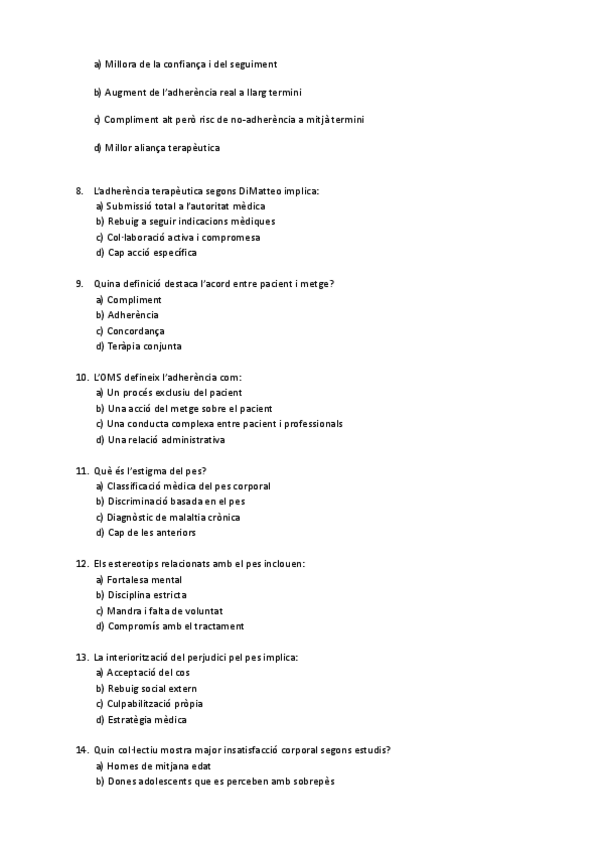 a) Millora de la confiança i del seguiment

b) Augment de l'adherència real a llarg termini

c) Compliment alt però risc de no-adherència a mitjà termini

d) Millor aliança terapèutica

8. L'adherència terapèutica segons DiMatteo implica:
a) Submissió total a l'autoritat mèdica
b) Rebuig a seguir indicacions mèdiques
c) Col·laboració activa i compromesa
d) Cap acció específica

9. Quina definició destaca l'acord entre pacient i metge?
a) Compliment
b) Adherència
c) Concordança
d) Teràpia conjunta

10. L'OMS defineix l'adherència com:
a) Un procés exclusiu del pacient
b) Una acció del metge sobre el pacient
c) Una conducta complexa entre pacient i professionals
d) Una relació administrativa

11. Què és l'estigma del pes?
a) Classificació mèdica del pes corporal
b) Discriminació basada en el pes
c) Diagnòstic de malaltia crònica
d) Cap de les anteriors

12. Els estereotips relacionats amb el pes inclouen:
a) Fortalesa mental
b) Disciplina estricta
c) Mandra i falta de voluntat
d) Compromís amb el tractament

13. La interiorització del perjudici pel pes implica:
a) Acceptació del cos
b) Rebuig social extern
c) Culpabilització pròpia
d) Estratègia mèdica

14. Quin col·lectiu mostra major insatisfacció corporal segons estudis?
a) Homes de mitjana edat
b) Dones adolescents que es perceben amb sobrepès